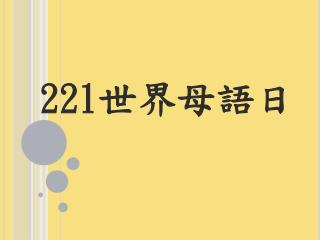 221世界母語日